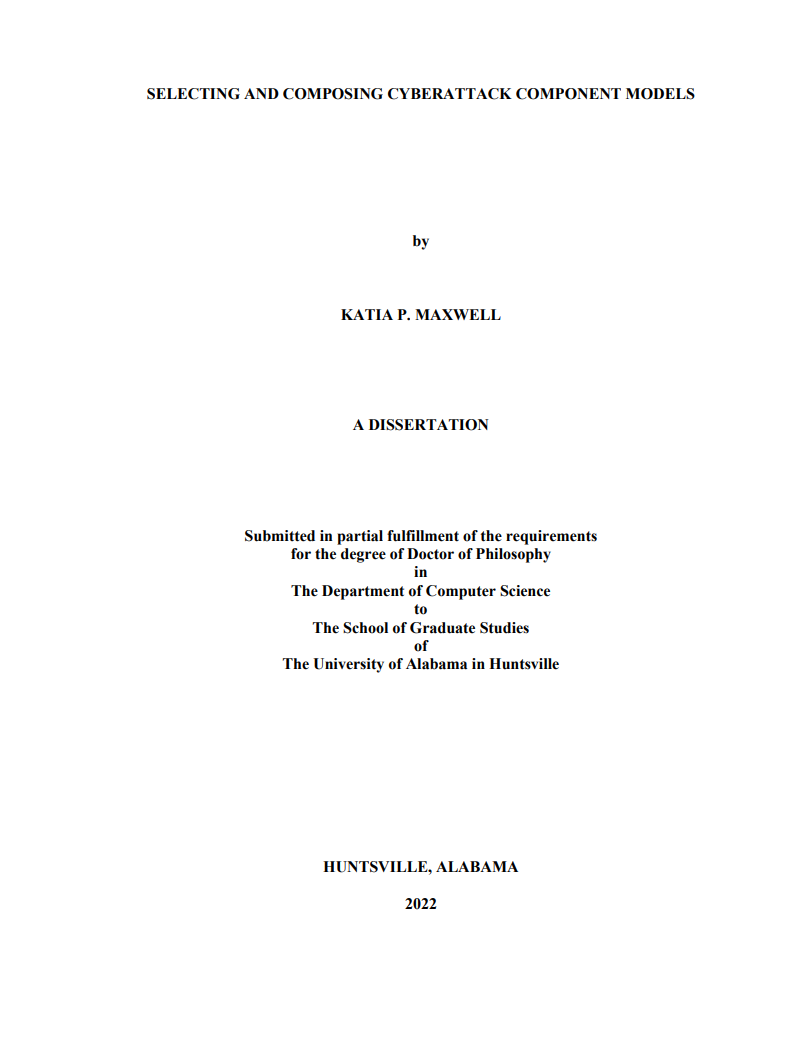 SELECTING AND COMPOSING CYBERATTACK COMPONENT MODELS

by

KATIA P. MAXWELL

A DISSERTATION

Submitted in partial fulfillment of the requirements
for the degree of Doctor of Philosophy
in
The Department of Computer Science
to
The School of Graduate Studies
of
The University of Alabama in Huntsville

HUNTSVILLE, ALABAMA

2022